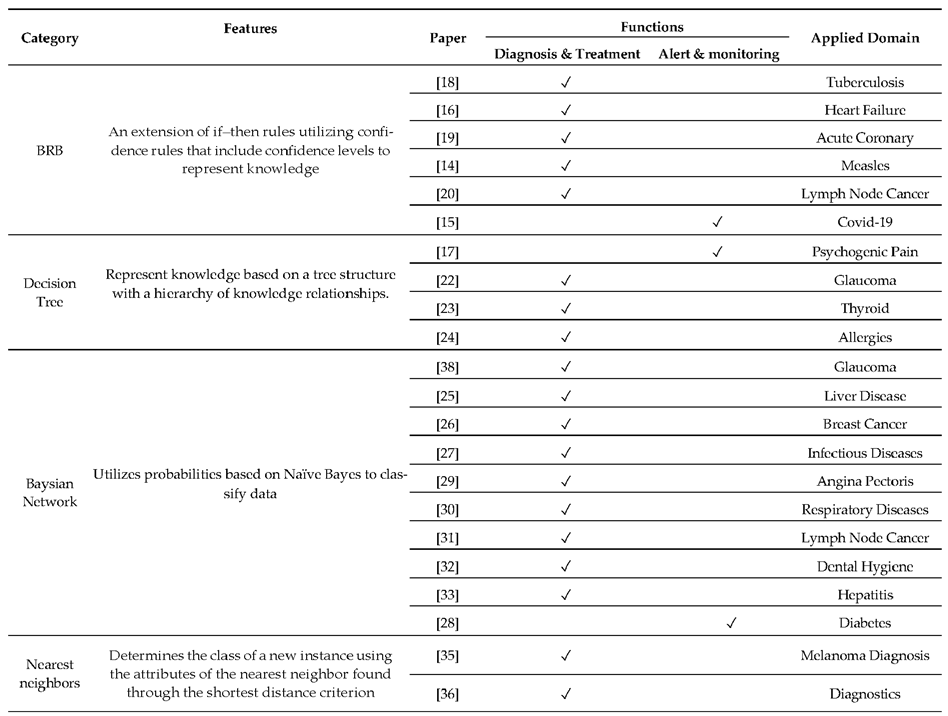 | Category | Features | Paper | Functions: Diagnosis & Treatment | Functions: Alert & monitoring | Applied Domain |
|---|---|---|---|---|---|
| BRB | An extension of if–then rules utilizing confidence rules that include confidence levels to represent knowledge | [18] | ✓ | | Tuberculosis |
| | | [16] | ✓ | | Heart Failure |
| | | [19] | ✓ | | Acute Coronary |
| | | [14] | ✓ | | Measles |
| | | [20] | ✓ | | Lymph Node Cancer |
| | | [15] | | ✓ | Covid-19 |
| Decision Tree | Represent knowledge based on a tree structure with a hierarchy of knowledge relationships. | [17] | | ✓ | Psychogenic Pain |
| | | [22] | ✓ | | Glaucoma |
| | | [23] | ✓ | | Thyroid |
| | | [24] | ✓ | | Allergies |
| Baysian Network | Utilizes probabilities based on Naïve Bayes to classify data | [38] | ✓ | | Glaucoma |
| | | [25] | ✓ | | Liver Disease |
| | | [26] | ✓ | | Breast Cancer |
| | | [27] | ✓ | | Infectious Diseases |
| | | [29] | ✓ | | Angina Pectoris |
| | | [30] | ✓ | | Respiratory Diseases |
| | | [31] | ✓ | | Lymph Node Cancer |
| | | [32] | ✓ | | Dental Hygiene |
| | | [33] | ✓ | | Hepatitis |
| | | [28] | | ✓ | Diabetes |
| Nearest neighbors | Determines the class of a new instance using the attributes of the nearest neighbor found through the shortest distance criterion | [35] | ✓ | | Melanoma Diagnosis |
| | | [36] | ✓ | | Diagnostics |